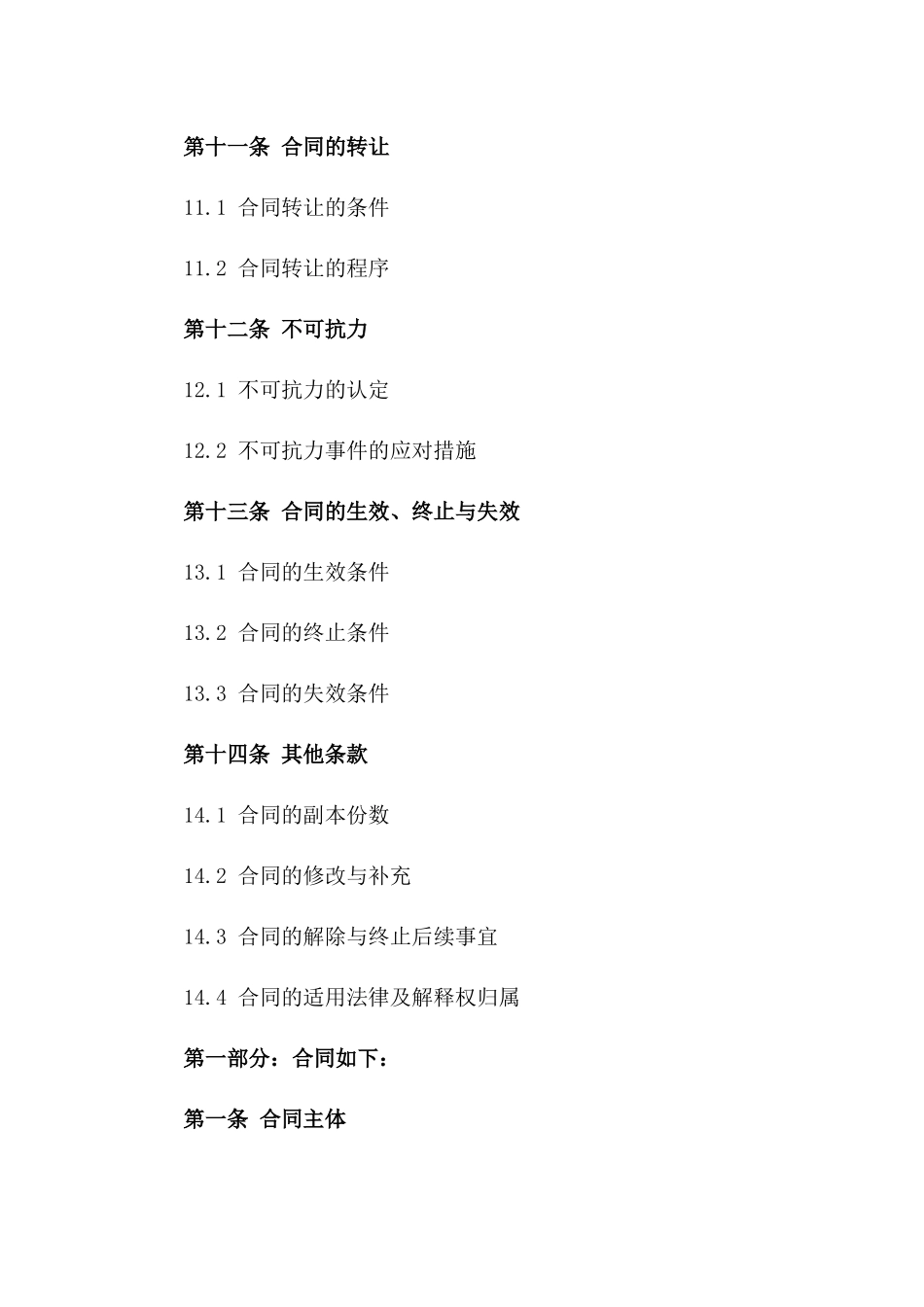 第十一条 合同的转让

11.1 合同转让的条件

11.2 合同转让的程序

第十二条 不可抗力

12.1 不可抗力的认定

12.2 不可抗力事件的应对措施

第十三条 合同的生效、终止与失效

13.1 合同的生效条件

13.2 合同的终止条件

13.3 合同的失效条件

第十四条 其他条款

14.1 合同的副本份数

14.2 合同的修改与补充

14.3 合同的解除与终止后续事宜

14.4 合同的适用法律及解释权归属

第一部分：合同如下：

第一条 合同主体